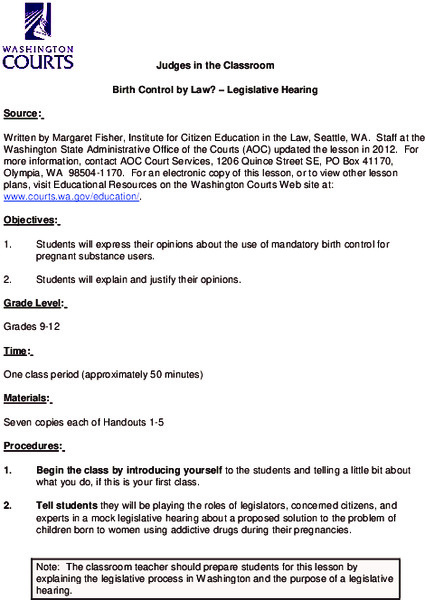 WASHINGTON
COURTS

Judges in the Classroom

Birth Control by Law? – Legislative Hearing

Source:

Written by Margaret Fisher, Institute for Citizen Education in the Law, Seattle, WA. Staff at the Washington State Administrative Office of the Courts (AOC) updated the lesson in 2012. For more information, contact AOC Court Services, 1206 Quince Street SE, PO Box 41170, Olympia, WA 98504-1170. For an electronic copy of this lesson, or to view other lesson plans, visit Educational Resources on the Washington Courts Web site at: www.courts.wa.gov/education/.

Objectives:

1. Students will express their opinions about the use of mandatory birth control for pregnant substance users.

2. Students will explain and justify their opinions.

Grade Level:

Grades 9-12

Time:

One class period (approximately 50 minutes)

Materials:

Seven copies each of Handouts 1-5

Procedures:

1. Begin the class by introducing yourself to the students and telling a little bit about what you do, if this is your first class.

2. Tell students they will be playing the roles of legislators, concerned citizens, and experts in a mock legislative hearing about a proposed solution to the problem of children born to women using addictive drugs during their pregnancies.

Note: The classroom teacher should prepare students for this lesson by explaining the legislative process in Washington and the purpose of a legislative hearing.